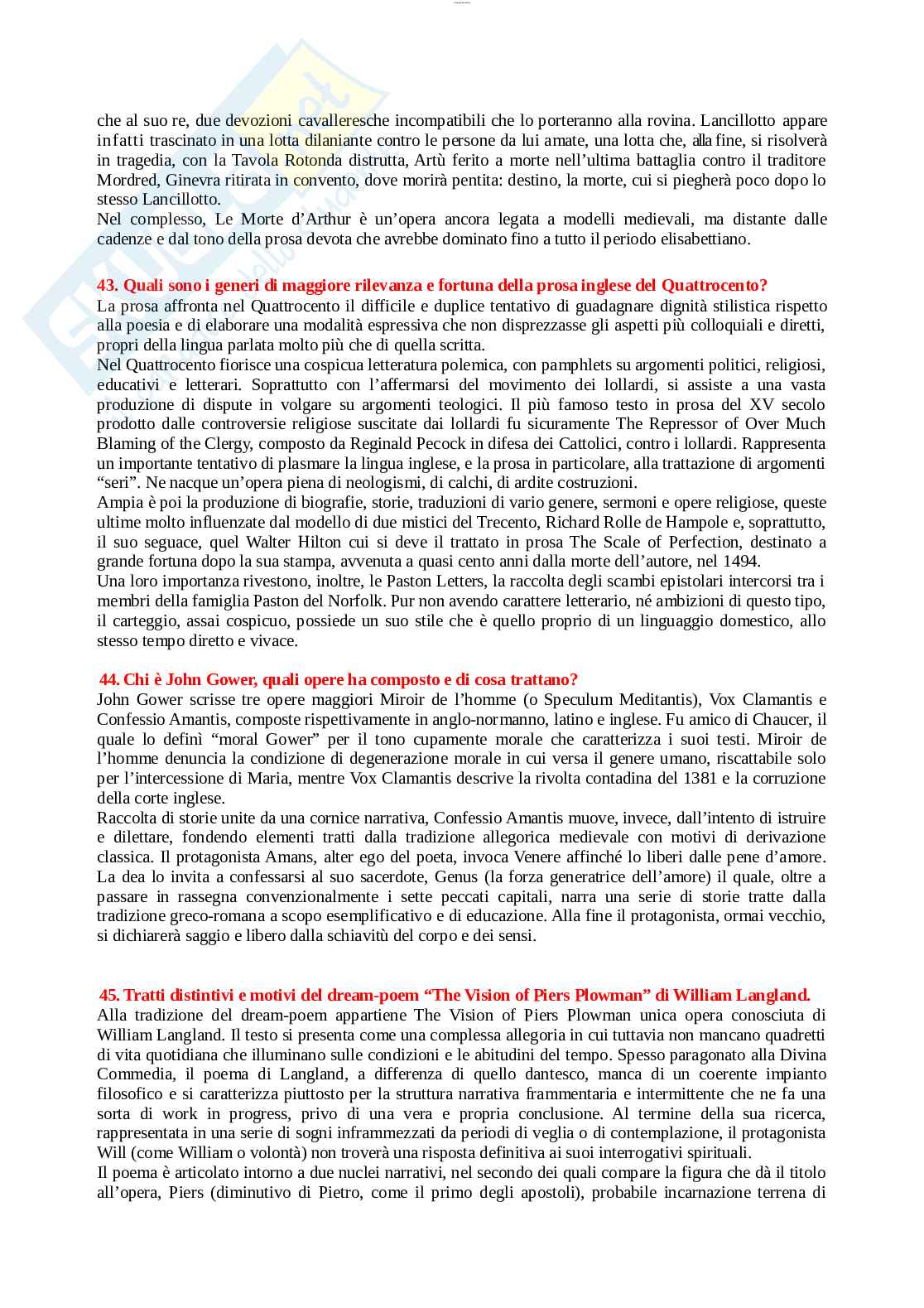 che al suo re, due devozioni cavalleresche incompatibili che lo porteranno alla rovina. Lancillotto appare infatti trascinato in una lotta dilaniante contro le persone da lui amate, una lotta che, alla fine, si risolverà in tragedia, con la Tavola Rotonda distrutta, Artù ferito a morte nell'ultima battaglia contro il traditore Mordred, Ginevra ritirata in convento, dove morirà pentita: destino, la morte, cui si piegherà poco dopo lo stesso Lancillotto.
Nel complesso, Le Morte d'Arthur è un'opera ancora legata a modelli medievali, ma distante dalle cadenze e dal tono della prosa devota che avrebbe dominato fino a tutto il periodo elisabettiano.

43. Quali sono i generi di maggiore rilevanza e fortuna della prosa inglese del Quattrocento?
La prosa affronta nel Quattrocento il difficile e duplice tentativo di guadagnare dignità stilistica rispetto alla poesia e di elaborare una modalità espressiva che non disprezzasse gli aspetti più colloquiali e diretti, propri della lingua parlata molto più che di quella scritta.
Nel Quattrocento fiorisce una cospicua letteratura polemica, con pamphlets su argomenti politici, religiosi, educativi e letterari. Soprattutto con l'affermarsi del movimento dei lollardi, si assiste a una vasta produzione di dispute in volgare su argomenti teologici. Il più famoso testo in prosa del XV secolo prodotto dalle controversie religiose suscitate dai lollardi fu sicuramente The Repressor of Over Much Blaming of the Clergy, composto da Reginald Pecock in difesa dei Cattolici, contro i lollardi. Rappresenta un importante tentativo di plasmare la lingua inglese, e la prosa in particolare, alla trattazione di argomenti "seri". Ne nacque un'opera piena di neologismi, di calchi, di ardite costruzioni.
Ampia è poi la produzione di biografie, storie, traduzioni di vario genere, sermoni e opere religiose, queste ultime molto influenzate dal modello di due mistici del Trecento, Richard Rolle de Hampole e, soprattutto, il suo seguace, quel Walter Hilton cui si deve il trattato in prosa The Scale of Perfection, destinato a grande fortuna dopo la sua stampa, avvenuta a quasi cento anni dalla morte dell'autore, nel 1494.
Una loro importanza rivestono, inoltre, le Paston Letters, la raccolta degli scambi epistolari intercorsi tra i membri della famiglia Paston del Norfolk. Pur non avendo carattere letterario, né ambizioni di questo tipo, il carteggio, assai cospicuo, possiede un suo stile che è quello proprio di un linguaggio domestico, allo stesso tempo diretto e vivace.

44. Chi è John Gower, quali opere ha composto e di cosa trattano?
John Gower scrisse tre opere maggiori Miroir de l'homme (o Speculum Meditantis), Vox Clamantis e Confessio Amantis, composte rispettivamente in anglo-normanno, latino e inglese. Fu amico di Chaucer, il quale lo definì "moral Gower" per il tono cupamente morale che caratterizza i suoi testi. Miroir de l'homme denuncia la condizione di degenerazione morale in cui versa il genere umano, riscattabile solo per l'intercessione di Maria, mentre Vox Clamantis descrive la rivolta contadina del 1381 e la corruzione della corte inglese.
Raccolta di storie unite da una cornice narrativa, Confessio Amantis muove, invece, dall'intento di istruire e dilettare, fondendo elementi tratti dalla tradizione allegorica medievale con motivi di derivazione classica. Il protagonista Amans, alter ego del poeta, invoca Venere affinché lo liberi dalle pene d'amore. La dea lo invita a confessarsi al suo sacerdote, Genus (la forza generatrice dell'amore) il quale, oltre a passare in rassegna convenzionalmente i sette peccati capitali, narra una serie di storie tratte dalla tradizione greco-romana a scopo esemplificativo e di educazione. Alla fine il protagonista, ormai vecchio, si dichiarerà saggio e libero dalla schiavitù del corpo e dei sensi.

45. Tratti distintivi e motivi del dream-poem "The Vision of Piers Plowman" di William Langland.
Alla tradizione del dream-poem appartiene The Vision of Piers Plowman unica opera conosciuta di William Langland. Il testo si presenta come una complessa allegoria in cui tuttavia non mancano quadretti di vita quotidiana che illuminano sulle condizioni e le abitudini del tempo. Spesso paragonato alla Divina Commedia, il poema di Langland, a differenza di quello dantesco, manca di un coerente impianto filosofico e si caratterizza piuttosto per la struttura narrativa frammentaria e intermittente che ne fa una sorta di work in progress, privo di una vera e propria conclusione. Al termine della sua ricerca, rappresentata in una serie di sogni inframmezzati da periodi di veglia o di contemplazione, il protagonista Will (come William o volontà) non troverà una risposta definitiva ai suoi interrogativi spirituali.
Il poema è articolato intorno a due nuclei narrativi, nel secondo dei quali compare la figura che dà il titolo all'opera, Piers (diminutivo di Pietro, come il primo degli apostoli), probabile incarnazione terrena di